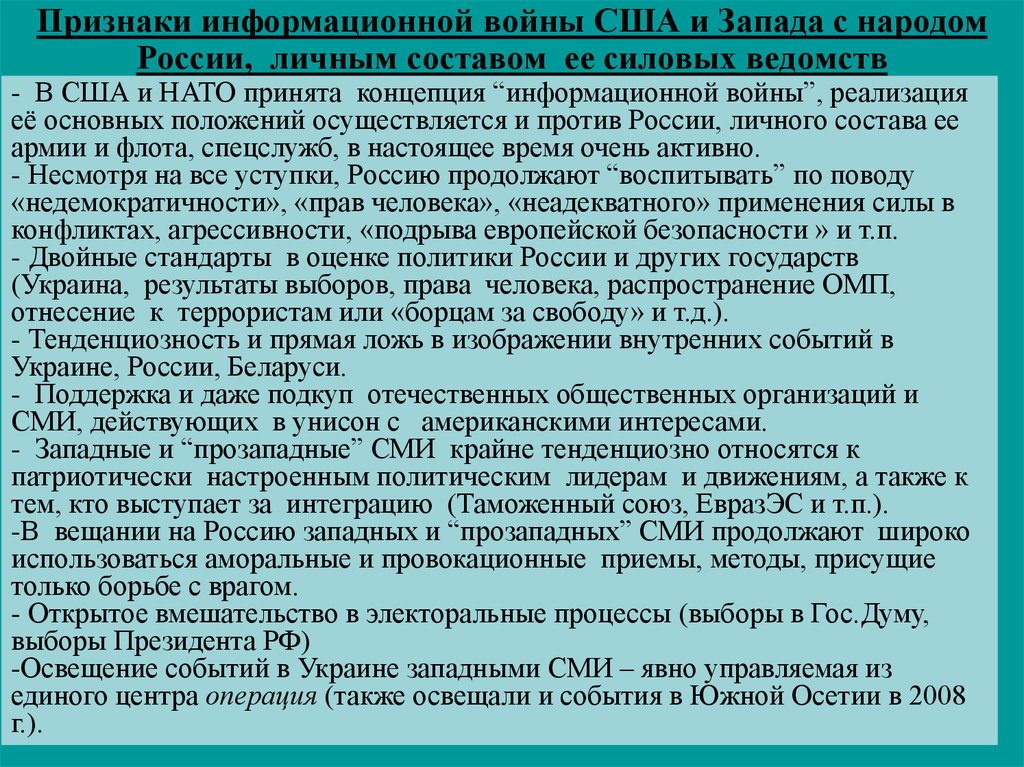 Признаки информационной войны США и Запада с народом России, личным составом ее силовых ведомств

- В США и НАТО принята концепция “информационной войны”, реализация её основных положений осуществляется и против России, личного состава ее армии и флота, спецслужб, в настоящее время очень активно.
- Несмотря на все уступки, Россию продолжают “воспитывать” по поводу «недемократичности», «прав человека», «неадекватного» применения силы в конфликтах, агрессивности, «подрыва европейской безопасности » и т.п.
- Двойные стандарты в оценке политики России и других государств (Украина, результаты выборов, права человека, распространение ОМП, отнесение к террористам или «борцам за свободу» и т.д.).
- Тенденциозность и прямая ложь в изображении внутренних событий в Украине, России, Беларуси.
- Поддержка и даже подкуп отечественных общественных организаций и СМИ, действующих в унисон с американскими интересами.
- Западные и “прозападные” СМИ крайне тенденциозно относятся к патриотически настроенным политическим лидерам и движениям, а также к тем, кто выступает за интеграцию (Таможенный союз, ЕвразЭС и т.п.).
-В вещании на Россию западных и “прозападных” СМИ продолжают широко использоваться аморальные и провокационные приемы, методы, присущие только борьбе с врагом.
- Открытое вмешательство в электоральные процессы (выборы в Гос.Думу, выборы Президента РФ)
-Освещение событий в Украине западными СМИ – явно управляемая из единого центра операция (также освещали и события в Южной Осетии в 2008 г.).